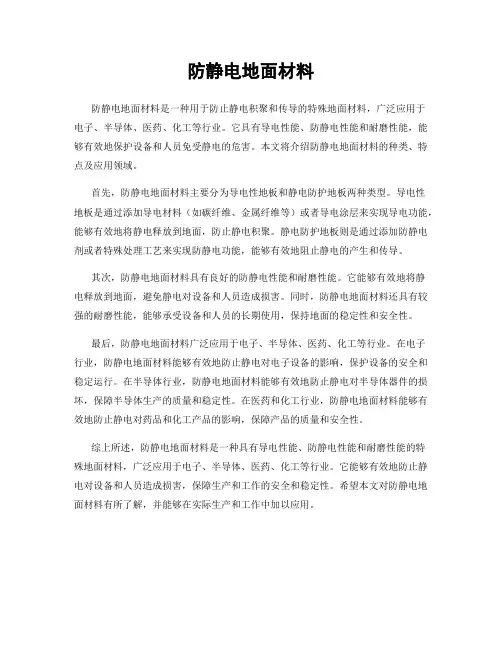 防静电地面材料

防静电地面材料是一种用于防止静电积聚和传导的特殊地面材料，广泛应用于电子、半导体、医药、化工等行业。它具有导电性能、防静电性能和耐磨性能，能够有效地保护设备和人员免受静电的危害。本文将介绍防静电地面材料的种类、特点及应用领域。

首先，防静电地面材料主要分为导电性地板和静电防护地板两种类型。导电性地板是通过添加导电材料（如碳纤维、金属纤维等）或者导电涂层来实现导电功能，能够有效地将静电释放到地面，防止静电积聚。静电防护地板则是通过添加防静电剂或者特殊处理工艺来实现防静电功能，能够有效地阻止静电的产生和传导。

其次，防静电地面材料具有良好的防静电性能和耐磨性能。它能够有效地将静电释放到地面，避免静电对设备和人员造成损害。同时，防静电地面材料还具有较强的耐磨性能，能够承受设备和人员的长期使用，保持地面的稳定性和安全性。

最后，防静电地面材料广泛应用于电子、半导体、医药、化工等行业。在电子行业，防静电地面材料能够有效地防止静电对电子设备的影响，保护设备的安全和稳定运行。在半导体行业，防静电地面材料能够有效地防止静电对半导体器件的损坏，保障半导体生产的质量和稳定性。在医药和化工行业，防静电地面材料能够有效地防止静电对药品和化工产品的影响，保障产品的质量和安全性。

综上所述，防静电地面材料是一种具有导电性能、防静电性能和耐磨性能的特殊地面材料，广泛应用于电子、半导体、医药、化工等行业。它能够有效地防止静电对设备和人员造成损害，保障生产和工作的安全和稳定性。希望本文对防静电地面材料有所了解，并能够在实际生产和工作中加以应用。